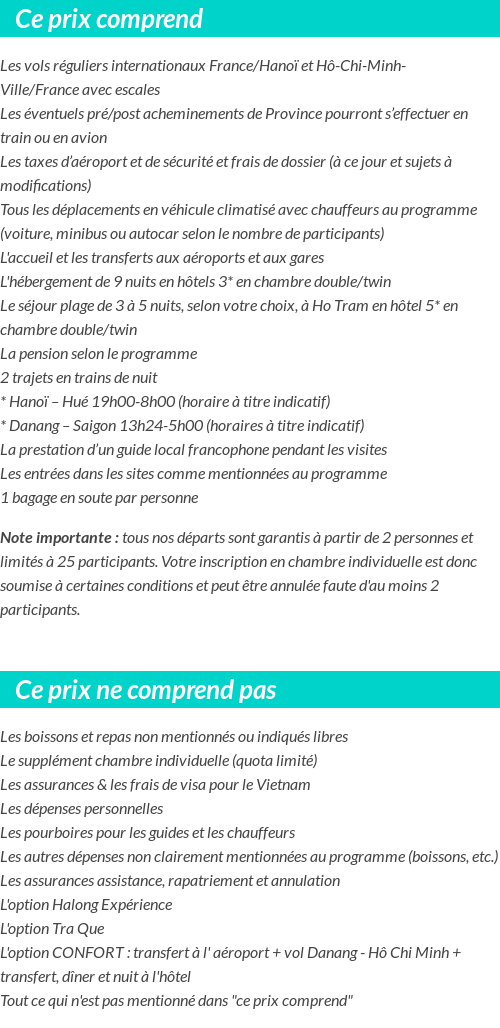 Ce prix comprend

Les vols réguliers internationaux France/Hanoï et Hô-Chi-Minh-Ville/France avec escales
Les éventuels pré/post acheminements de Province pourront s'effectuer en train ou en avion
Les taxes d'aéroport et de sécurité et frais de dossier (à ce jour et sujets à modifications)
Tous les déplacements en véhicule climatisé avec chauffeurs au programme (voiture, minibus ou autocar selon le nombre de participants)
L'accueil et les transferts aux aéroports et aux gares
L'hébergement de 9 nuits en hôtels 3* en chambre double/twin
Le séjour plage de 3 à 5 nuits, selon votre choix, à Ho Tram en hôtel 5* en chambre double/twin
La pension selon le programme
2 trajets en trains de nuit
* Hanoï – Hué 19h00-8h00 (horaire à titre indicatif)
* Danang – Saigon 13h24-5h00 (horaires à titre indicatif)
La prestation d'un guide local francophone pendant les visites
Les entrées dans les sites comme mentionnées au programme
1 bagage en soute par personne

Note importante : tous nos départs sont garantis à partir de 2 personnes et limités à 25 participants. Votre inscription en chambre individuelle est donc soumise à certaines conditions et peut être annulée faute d'au moins 2 participants.

Ce prix ne comprend pas

Les boissons et repas non mentionnés ou indiqués libres
Le supplément chambre individuelle (quota limité)
Les assurances & les frais de visa pour le Vietnam
Les dépenses personnelles
Les pourboires pour les guides et les chauffeurs
Les autres dépenses non clairement mentionnées au programme (boissons, etc.)
Les assurances assistance, rapatriement et annulation
L'option Halong Expérience
L'option Tra Que
L'option CONFORT : transfert à l' aéroport + vol Danang - Hô Chi Minh + transfert, dîner et nuit à l'hôtel
Tout ce qui n'est pas mentionné dans "ce prix comprend"